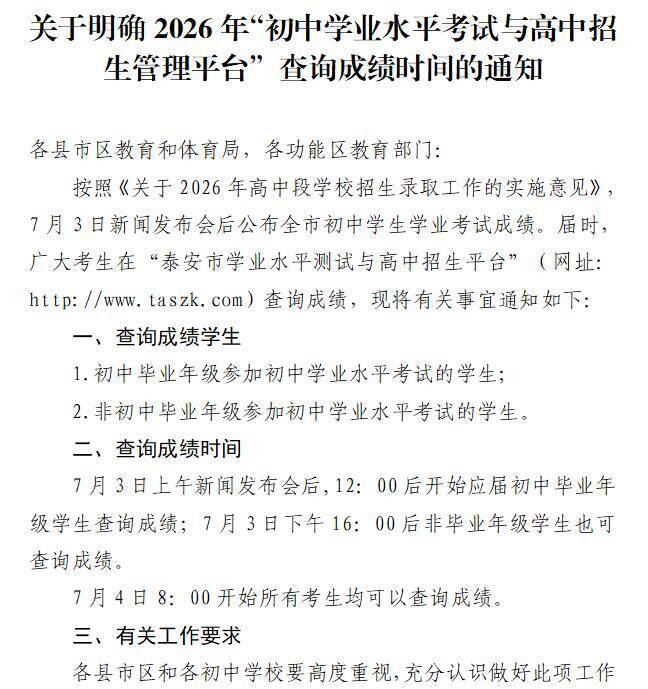 关于明确2026年“初中学业水平考试与高中招生管理平台”查询成绩时间的通知

各县市区教育和体育局，各功能区教育部门：

按照《关于2026年高中段学校招生录取工作的实施意见》，7月3日新闻发布会后公布全市初中学生学业考试成绩。届时，广大考生在“泰安市学业水平测试与高中招生平台”（网址：http://www.taszk.com）查询成绩，现将有关事宜通知如下：

一、查询成绩学生

1.初中毕业年级参加初中学业水平考试的学生；

2.非初中毕业年级参加初中学业水平考试的学生。

二、查询成绩时间

7月3日上午新闻发布会后，12:00后开始应届初中毕业年级学生查询成绩；7月3日下午16:00后非毕业年级学生也可查询成绩。

7月4日8:00开始所有考生均可以查询成绩。

三、有关工作要求

各县市区和各初中学校要高度重视，充分认识做好此项工作